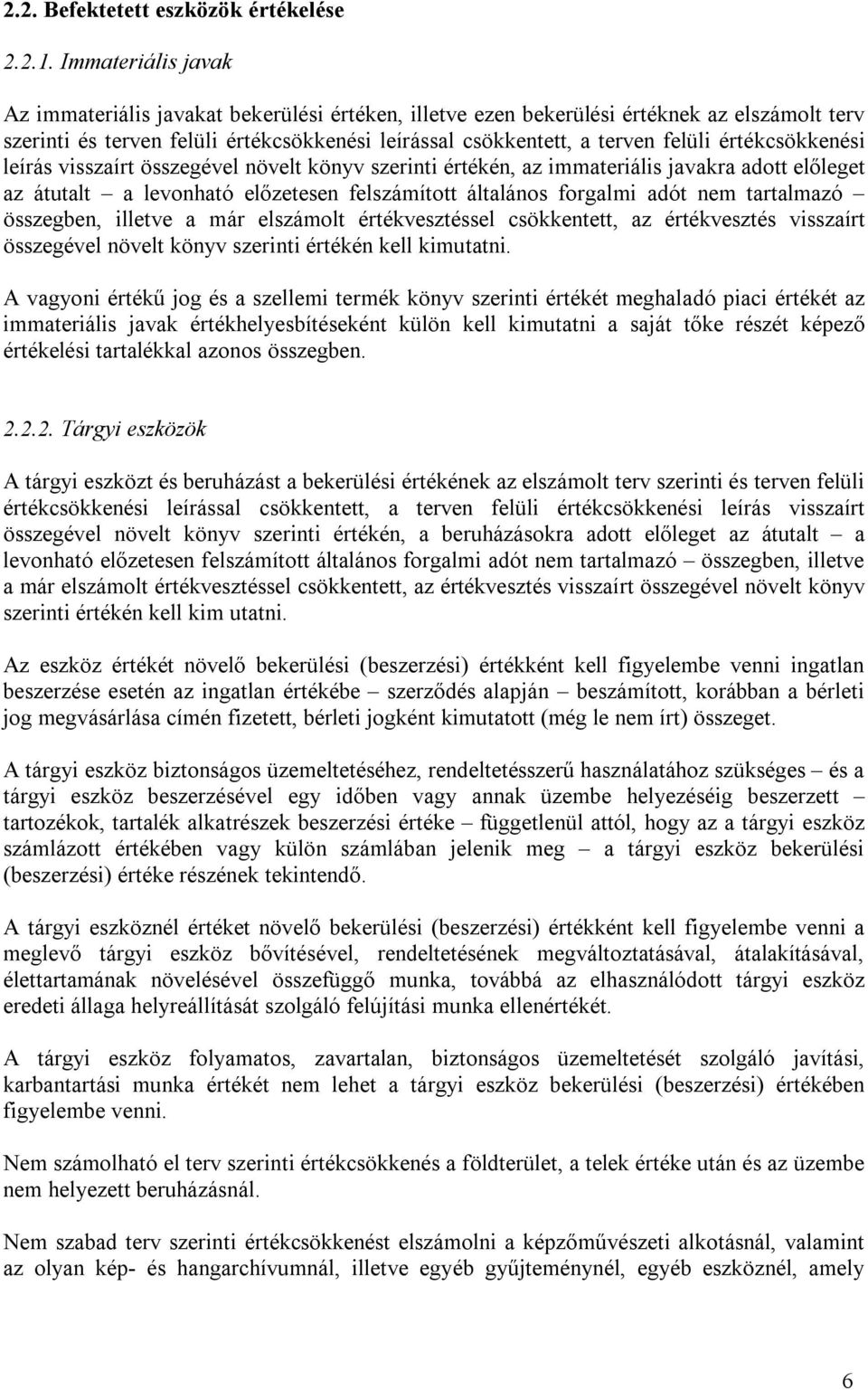 2.2. Befektetett eszközök értékelése

2.2.1. Immateriális javak

Az immateriális javakat bekerülési értéken, illetve ezen bekerülési értéknek az elszámolt terv szerinti és terven felüli értékcsökkenési leírással csökkentett, a terven felüli értékcsökkenési leírás visszaírt összegével növelt könyv szerinti értékén, az immateriális javakra adott előleget az átutalt – a levonható előzetesen felszámított általános forgalmi adót nem tartalmazó – összegben, illetve a már elszámolt értékvesztéssel csökkentett, az értékvesztés visszaírt összegével növelt könyv szerinti értékén kell kimutatni.

A vagyoni értékű jog és a szellemi termék könyv szerinti értékét meghaladó piaci értékét az immateriális javak értékhelyesbítéseként külön kell kimutatni a saját tőke részét képező értékelési tartalékkal azonos összegben.

2.2.2. Tárgyi eszközök

A tárgyi eszközt és beruházást a bekerülési értékének az elszámolt terv szerinti és terven felüli értékcsökkenési leírással csökkentett, a terven felüli értékcsökkenési leírás visszaírt összegével növelt könyv szerinti értékén, a beruházásokra adott előleget az átutalt – a levonható előzetesen felszámított általános forgalmi adót nem tartalmazó – összegben, illetve a már elszámolt értékvesztéssel csökkentett, az értékvesztés visszaírt összegével növelt könyv szerinti értékén kell kim utatni.

Az eszköz értékét növelő bekerülési (beszerzési) értékként kell figyelembe venni ingatlan beszerzése esetén az ingatlan értékébe – szerződés alapján – beszámított, korábban a bérleti jog megvásárlása címén fizetett, bérleti jogként kimutatott (még le nem írt) összeget.

A tárgyi eszköz biztonságos üzemeltetéséhez, rendeltetésszerű használatához szükséges – és a tárgyi eszköz beszerzésével egy időben vagy annak üzembe helyezéséig beszerzett – tartozékok, tartalék alkatrészek beszerzési értéke – függetlenül attól, hogy az a tárgyi eszköz számlázott értékében vagy külön számlában jelenik meg – a tárgyi eszköz bekerülési (beszerzési) értéke részének tekintendő.

A tárgyi eszköznél értéket növelő bekerülési (beszerzési) értékként kell figyelembe venni a meglevő tárgyi eszköz bővítésével, rendeltetésének megváltoztatásával, átalakításával, élettartamának növelésével összefüggő munka, továbbá az elhasználódott tárgyi eszköz eredeti állaga helyreállítását szolgáló felújítási munka ellenértékét.

A tárgyi eszköz folyamatos, zavartalan, biztonságos üzemeltetését szolgáló javítási, karbantartási munka értékét nem lehet a tárgyi eszköz bekerülési (beszerzési) értékében figyelembe venni.

Nem számolható el terv szerinti értékcsökkenés a földterület, a telek értéke után és az üzembe nem helyezett beruházásnál.

Nem szabad terv szerinti értékcsökkenést elszámolni a képzőművészeti alkotásnál, valamint az olyan kép- és hangarchívumnál, illetve egyéb gyűjteménynél, egyéb eszköznél, amely

6